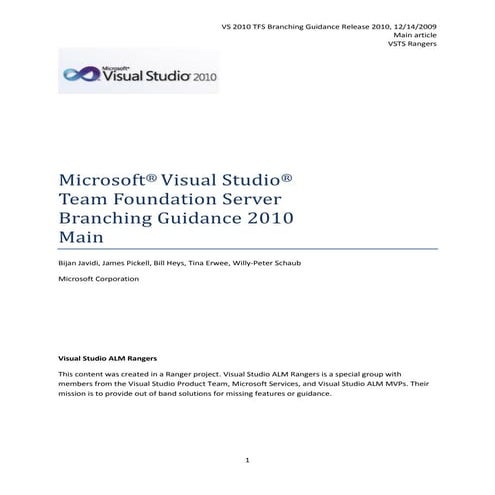 VS 2010 TFS Branching Guidance Release 2010, 12/14/2009
Main article
VSTS Rangers

Microsoft® Visual Studio 2010

Microsoft® Visual Studio®
Team Foundation Server
Branching Guidance 2010
Main

Bijan Javidi, James Pickell, Bill Heys, Tina Erwee, Willy-Peter Schaub

Microsoft Corporation

Visual Studio ALM Rangers

This content was created in a Ranger project. Visual Studio ALM Rangers is a special group with members from the Visual Studio Product Team, Microsoft Services, and Visual Studio ALM MVPs. Their mission is to provide out of band solutions for missing features or guidance.

1